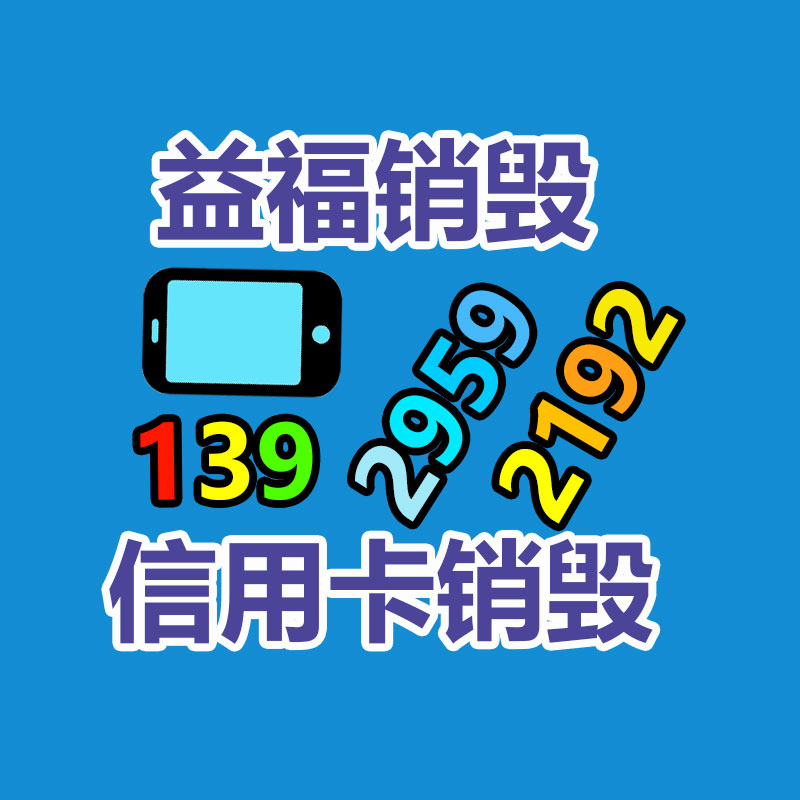 益福销毁

139 2959 2192

信用卡销毁